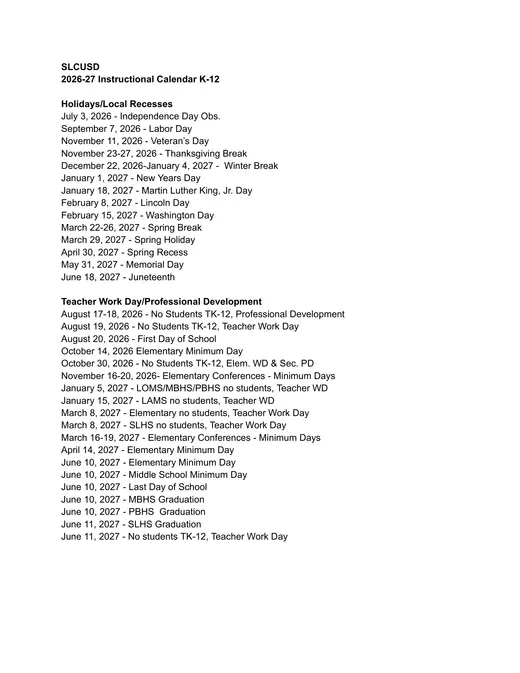 SLCUSD
2026-27 Instructional Calendar K-12

Holidays/Local Recesses
July 3, 2026 - Independence Day Obs.
September 7, 2026 - Labor Day
November 11, 2026 - Veteran's Day
November 23-27, 2026 - Thanksgiving Break
December 22, 2026-January 4, 2027 - Winter Break
January 1, 2027 - New Years Day
January 18, 2027 - Martin Luther King, Jr. Day
February 8, 2027 - Lincoln Day
February 15, 2027 - Washington Day
March 22-26, 2027 - Spring Break
March 29, 2027 - Spring Holiday
April 30, 2027 - Spring Recess
May 31, 2027 - Memorial Day
June 18, 2027 - Juneteenth

Teacher Work Day/Professional Development
August 17-18, 2026 - No Students TK-12, Professional Development
August 19, 2026 - No Students TK-12, Teacher Work Day
August 20, 2026 - First Day of School
October 14, 2026 Elementary Minimum Day
October 30, 2026 - No Students TK-12, Elem. WD & Sec. PD
November 16-20, 2026- Elementary Conferences - Minimum Days
January 5, 2027 - LOMS/MBHS/PBHS no students, Teacher WD
January 15, 2027 - LAMS no students, Teacher WD
March 8, 2027 - Elementary no students, Teacher Work Day
March 8, 2027 - SLHS no students, Teacher Work Day
March 16-19, 2027 - Elementary Conferences - Minimum Days
April 14, 2027 - Elementary Minimum Day
June 10, 2027 - Elementary Minimum Day
June 10, 2027 - Middle School Minimum Day
June 10, 2027 - Last Day of School
June 10, 2027 - MBHS Graduation
June 10, 2027 - PBHS Graduation
June 11, 2027 - SLHS Graduation
June 11, 2027 - No students TK-12, Teacher Work Day